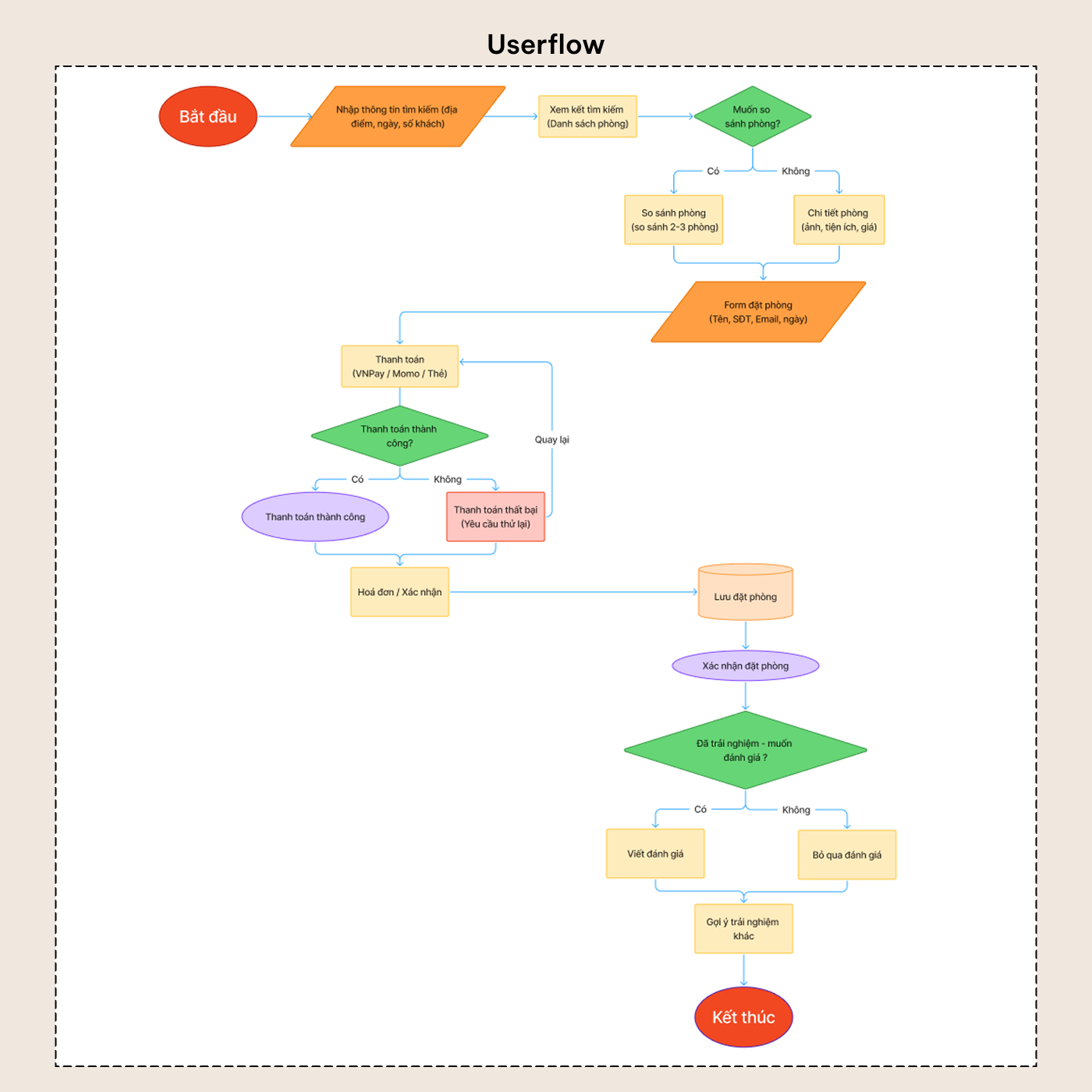 Userflow

Bắt đầu

Nhập thông tin tìm kiếm (địa điểm, ngày, số khách)

Xem kết tìm kiếm (Danh sách phòng)

Muốn so sánh phòng?

Có

Không

So sánh phòng (so sánh 2-3 phòng)

Chi tiết phòng (ảnh, tiện ích, giá)

Form đặt phòng (Tên, SĐT, Email, ngày)

Thanh toán (VNPay / Momo / Thẻ)

Thanh toán thành công?

Quay lại

Có

Không

Thanh toán thành công

Thanh toán thất bại (Yêu cầu thử lại)

Hoá đơn / Xác nhận

Lưu đặt phòng

Xác nhận đặt phòng

Đã trải nghiệm - muốn đánh giá ?

Có

Không

Viết đánh giá

Bỏ qua đánh giá

Gợi ý trải nghiệm khác

Kết thúc